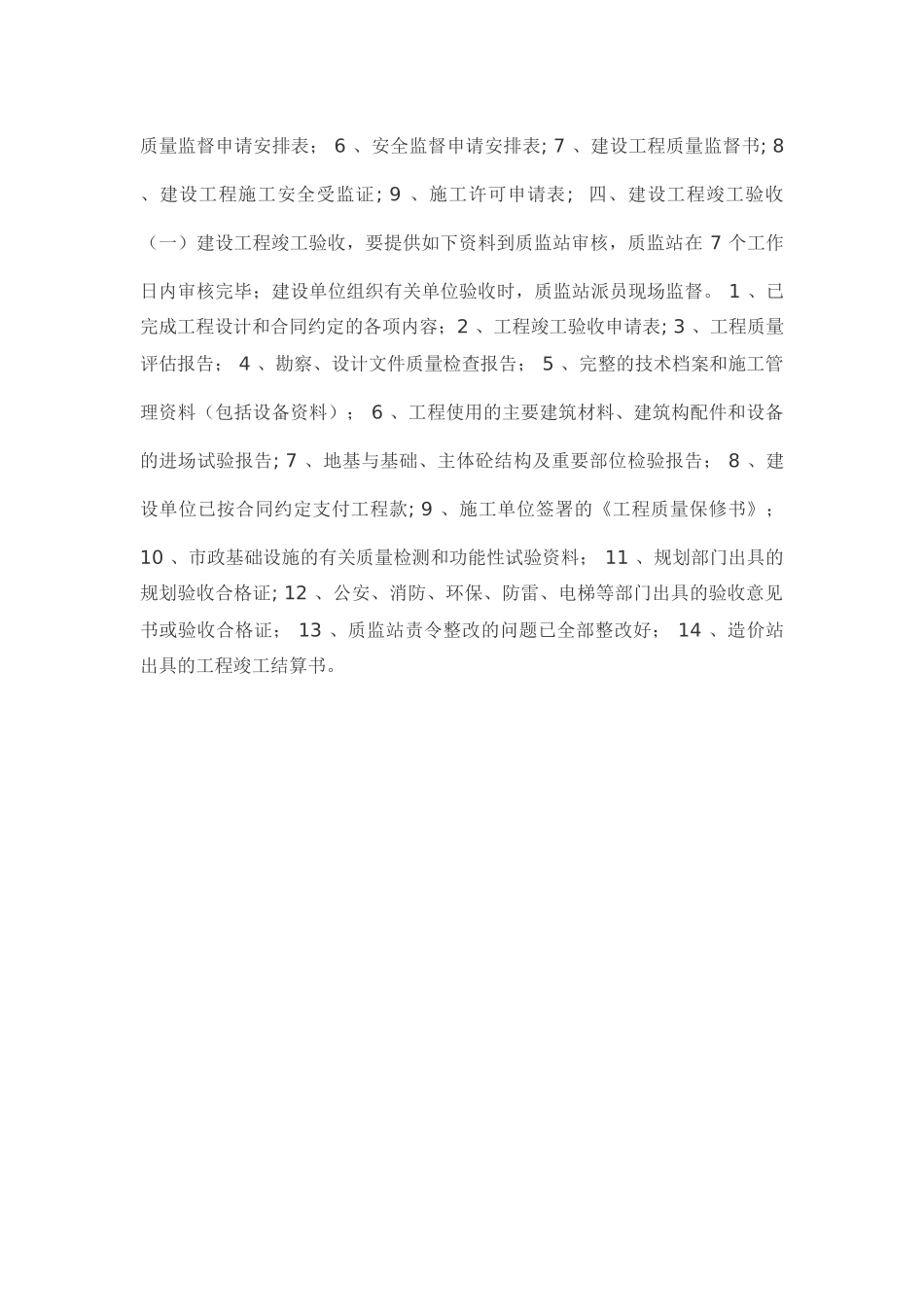 质量监督申请安排表； 6 、安全监督申请安排表; 7 、建设工程质量监督书; 8 、建设工程施工安全受监证; 9 、施工许可申请表； 四、建设工程竣工验收（一）建设工程竣工验收，要提供如下资料到质监站审核，质监站在 7 个工作日内审核完毕；建设单位组织有关单位验收时，质监站派员现场监督。 1 、已完成工程设计和合同约定的各项内容；2 、工程竣工验收申请表; 3 、工程质量评估报告； 4 、勘察、设计文件质量检查报告； 5 、完整的技术档案和施工管理资料（包括设备资料）； 6 、工程使用的主要建筑材料、建筑构配件和设备的进场试验报告; 7 、地基与基础、主体砼结构及重要部位检验报告； 8 、建设单位已按合同约定支付工程款; 9 、施工单位签署的《工程质量保修书》； 10 、市政基础设施的有关质量检测和功能性试验资料； 11 、规划部门出具的规划验收合格证; 12 、公安、消防、环保、防雷、电梯等部门出具的验收意见书或验收合格证； 13 、质监站责令整改的问题已全部整改好； 14 、造价站出具的工程竣工结算书。